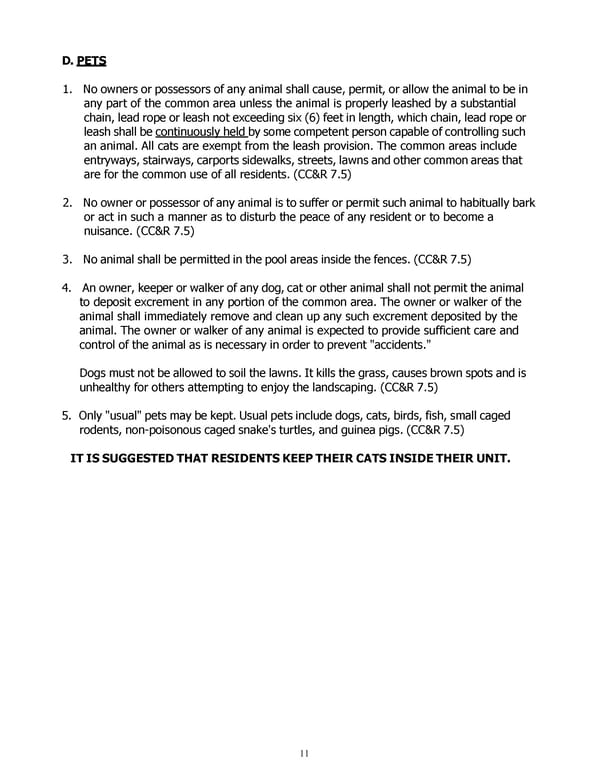 D. PETS

1. No owners or possessors of any animal shall cause, permit, or allow the animal to be in any part of the common area unless the animal is properly leashed by a substantial chain, lead rope or leash not exceeding six (6) feet in length, which chain, lead rope or leash shall be continuously held by some competent person capable of controlling such an animal. All cats are exempt from the leash provision. The common areas include entryways, stairways, carports sidewalks, streets, lawns and other common areas that are for the common use of all residents. (CC&R 7.5)

2. No owner or possessor of any animal is to suffer or permit such animal to habitually bark or act in such a manner as to disturb the peace of any resident or to become a nuisance. (CC&R 7.5)

3. No animal shall be permitted in the pool areas inside the fences. (CC&R 7.5)

4. An owner, keeper or walker of any dog, cat or other animal shall not permit the animal to deposit excrement in any portion of the common area. The owner or walker of the animal shall immediately remove and clean up any such excrement deposited by the animal. The owner or walker of any animal is expected to provide sufficient care and control of the animal as is necessary in order to prevent "accidents."

Dogs must not be allowed to soil the lawns. It kills the grass, causes brown spots and is unhealthy for others attempting to enjoy the landscaping. (CC&R 7.5)

5. Only "usual" pets may be kept. Usual pets include dogs, cats, birds, fish, small caged rodents, non-poisonous caged snake's turtles, and guinea pigs. (CC&R 7.5)

IT IS SUGGESTED THAT RESIDENTS KEEP THEIR CATS INSIDE THEIR UNIT.

11